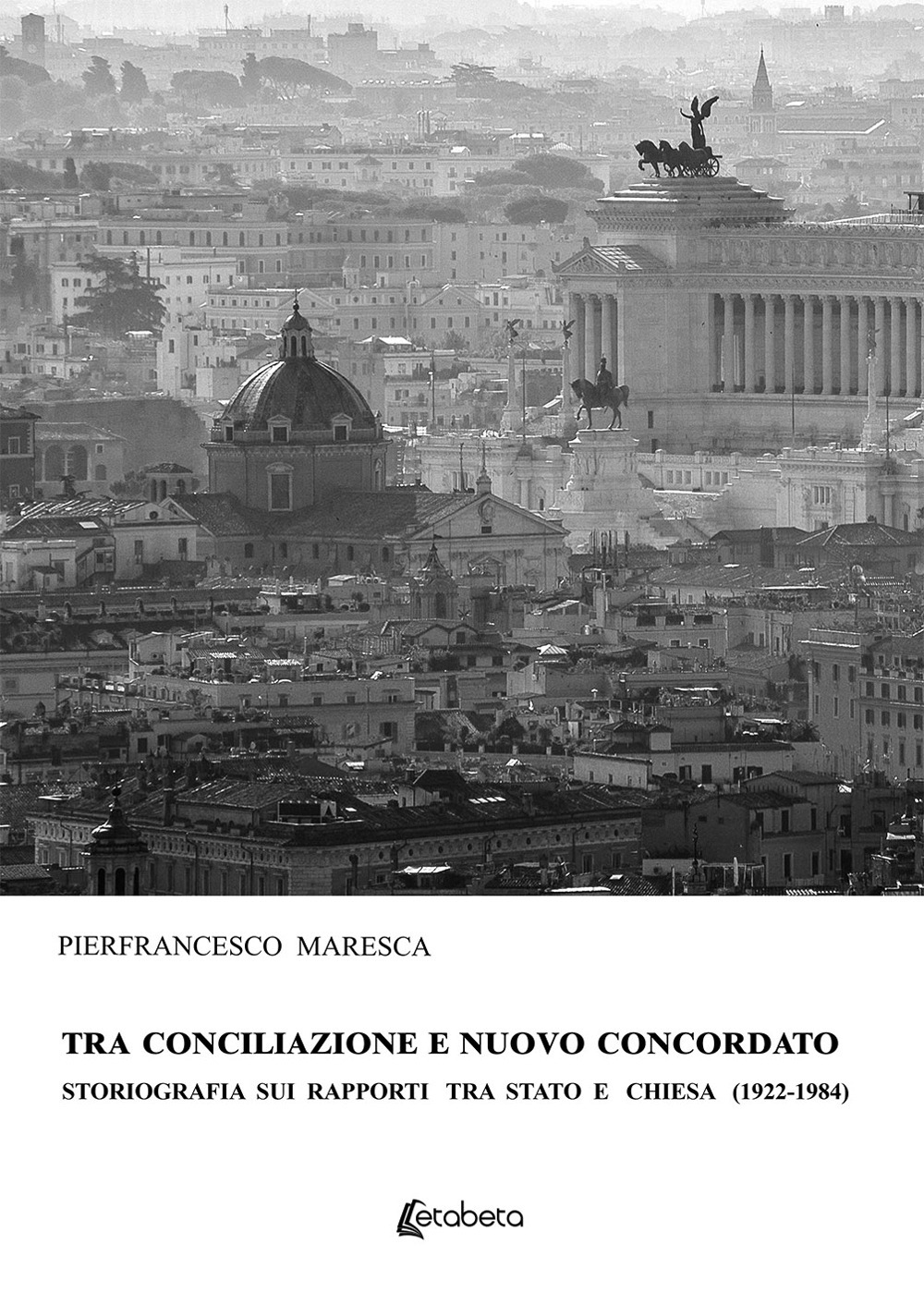 PIERFRANCESCO MARESCA

TRA CONCILIAZIONE E NUOVO CONCORDATO

STORIOGRAFIA SUI RAPPORTI TRA STATO E CHIESA (1922-1984)

Letabeta